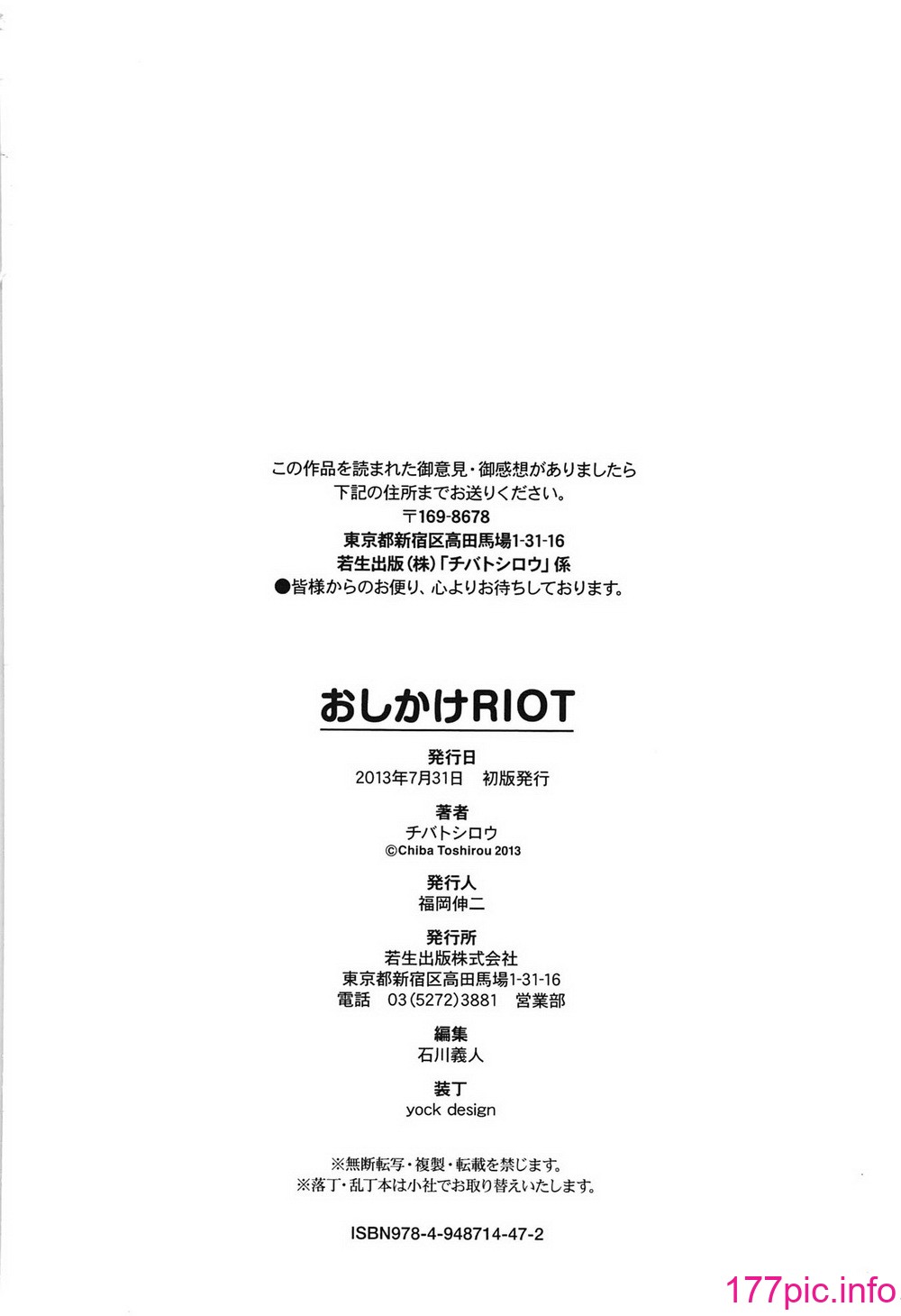 この作品を読まれた御意見・御感想がありましたら
下記の住所までお送りください。
〒169-8678
東京都新宿区高田馬場1-31-16
若生出版(株)「チバトシロウ」係
●皆様からのお便り、心よりお待ちしております。

おしかけRIOT

発行日
2013年7月31日 初版発行

著者
チバトシロウ
©Chiba Toshirou 2013

発行人
福岡伸二

発行所
若生出版株式会社
東京都新宿区高田馬場1-31-16
電話 03(5272)3881 営業部

編集
石川義人

装丁
yock design

※無断転写・複製・転載を禁じます。
※落丁・乱丁本は小社でお取り替えいたします。

ISBN978-4-948714-47-2

177pic.info